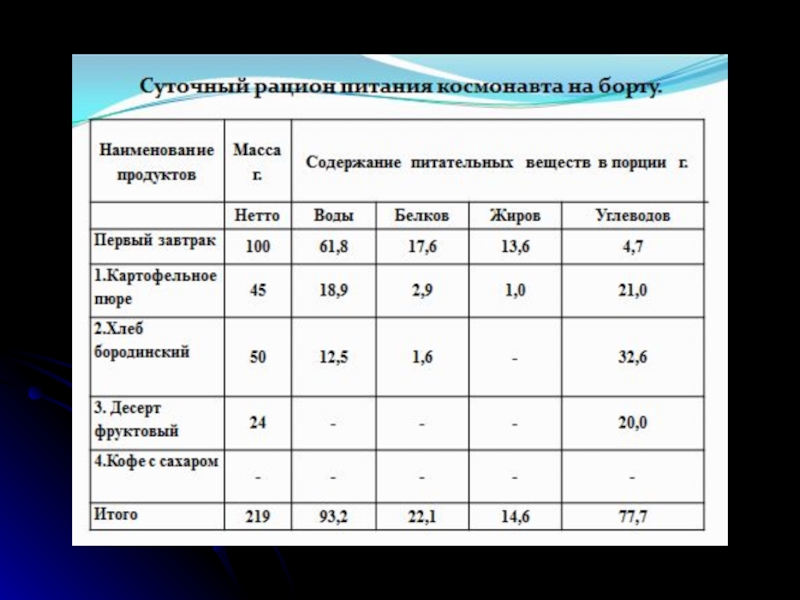 Суточный рацион питания космонавта на борту.

| Наименование продуктов | Масса г. | Содержание питательных веществ в порции г. | | | |
|---|---|---|---|---|---|
| | Нетто | Воды | Белков | Жиров | Углеводов |
| Первый завтрак | 100 | 61,8 | 17,6 | 13,6 | 4,7 |
| 1.Картофельное пюре | 45 | 18,9 | 2,9 | 1,0 | 21,0 |
| 2.Хлеб бородинский | 50 | 12,5 | 1,6 | - | 32,6 |
| 3. Десерт фруктовый | 24 | - | - | - | 20,0 |
| 4.Кофе с сахаром | - | - | - | - | - |
| Итого | 219 | 93,2 | 22,1 | 14,6 | 77,7 |